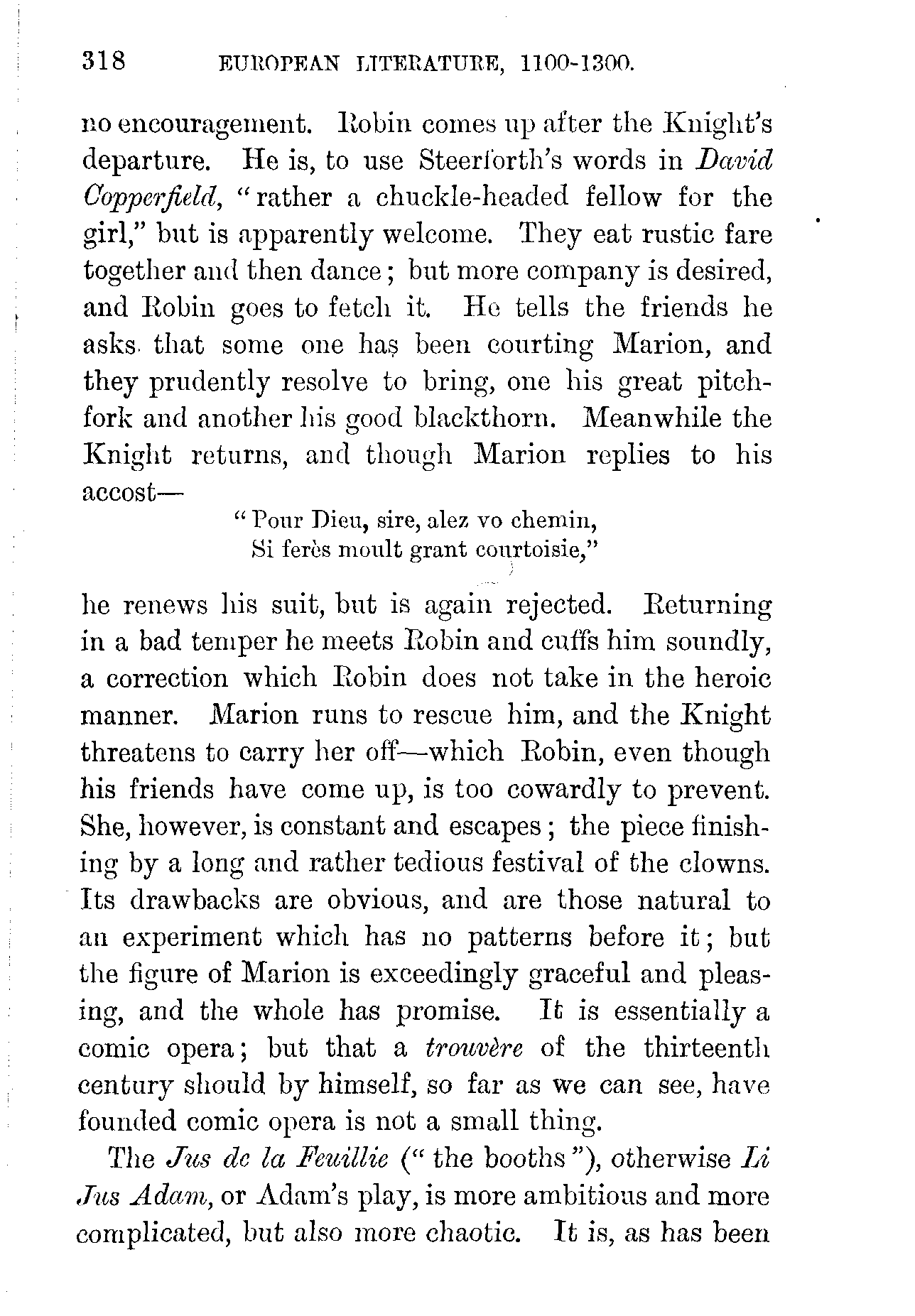 318 EUROPEAN LITERATURE, 1100-1300.

no encouragement. Robin comes up after the Knight's departure. He is, to use Steerforth's words in David Copperfield, "rather a chuckle-headed fellow for the girl," but is apparently welcome. They eat rustic fare together and then dance; but more company is desired, and Robin goes to fetch it. He tells the friends he asks that some one has been courting Marion, and they prudently resolve to bring, one his great pitchfork and another his good blackthorn. Meanwhile the Knight returns, and though Marion replies to his accost—

"Pour Dieu, sire, alez vo chemin,
Si ferès moult grant courtoisie,"

he renews his suit, but is again rejected. Returning in a bad temper he meets Robin and cuffs him soundly, a correction which Robin does not take in the heroic manner. Marion runs to rescue him, and the Knight threatens to carry her off—which Robin, even though his friends have come up, is too cowardly to prevent. She, however, is constant and escapes; the piece finishing by a long and rather tedious festival of the clowns. Its drawbacks are obvious, and are those natural to an experiment which has no patterns before it; but the figure of Marion is exceedingly graceful and pleasing, and the whole has promise. It is essentially a comic opera; but that a trouvère of the thirteenth century should by himself, so far as we can see, have founded comic opera is not a small thing.

The Jus de la Feuillie ("the booths"), otherwise Li Jus Adam, or Adam's play, is more ambitious and more complicated, but also more chaotic. It is, as has been